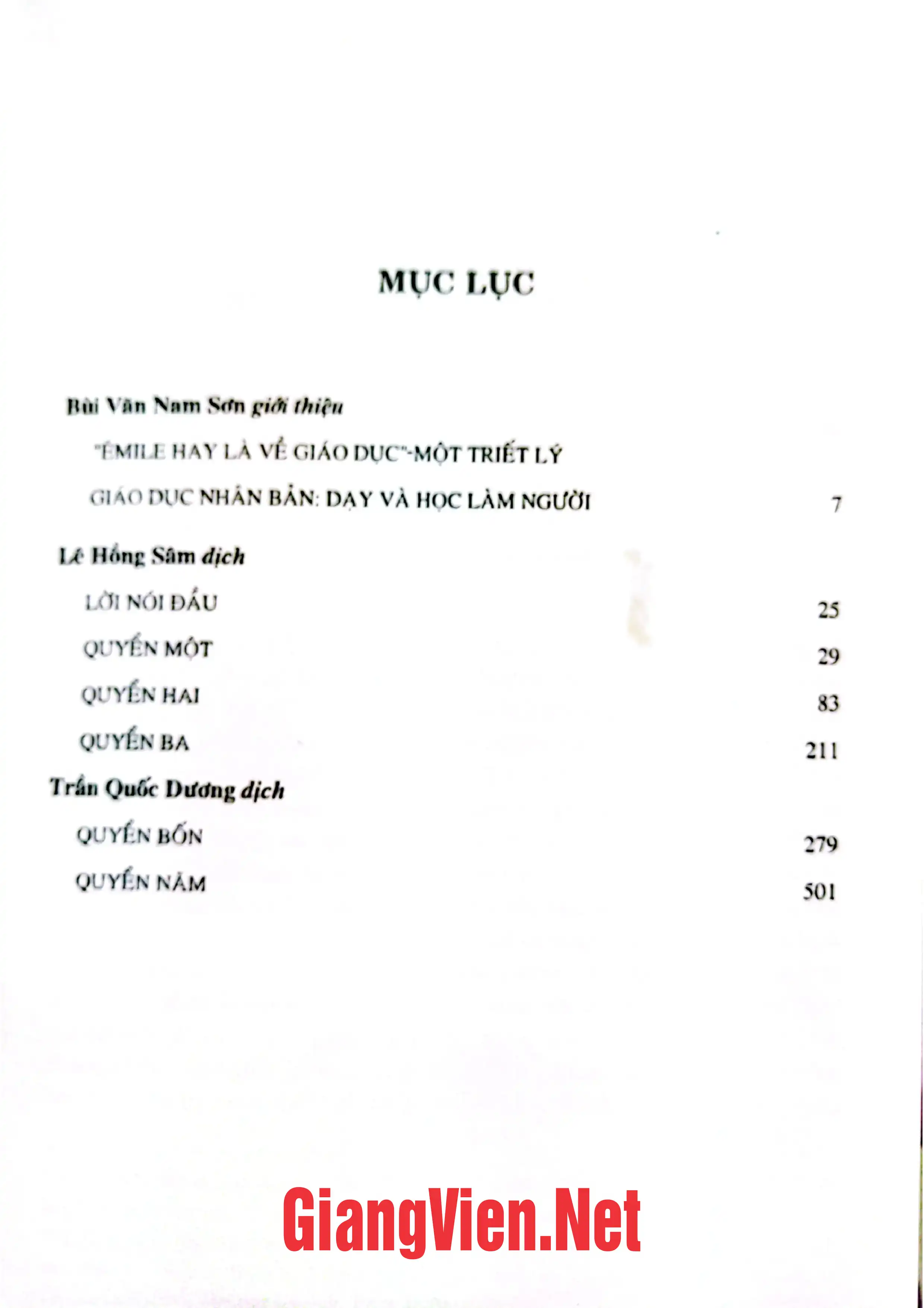 MỤC LỤC

Bùi Văn Nam Sơn giới thiệu

"ÉMILE HAY LÀ VỀ GIÁO DỤC"-MỘT TRIẾT LÝ

GIÁO DỤC NHÂN BẢN: DẠY VÀ HỌC LÀM NGƯỜI 7

Lê Hồng Sâm dịch

LỜI NÓI ĐẦU 25

QUYỂN MỘT 29

QUYỂN HAI 83

QUYỂN BA 211

Trần Quốc Dương dịch

QUYỂN BỐN 279

QUYỂN NĂM 501

GiangVien.Net